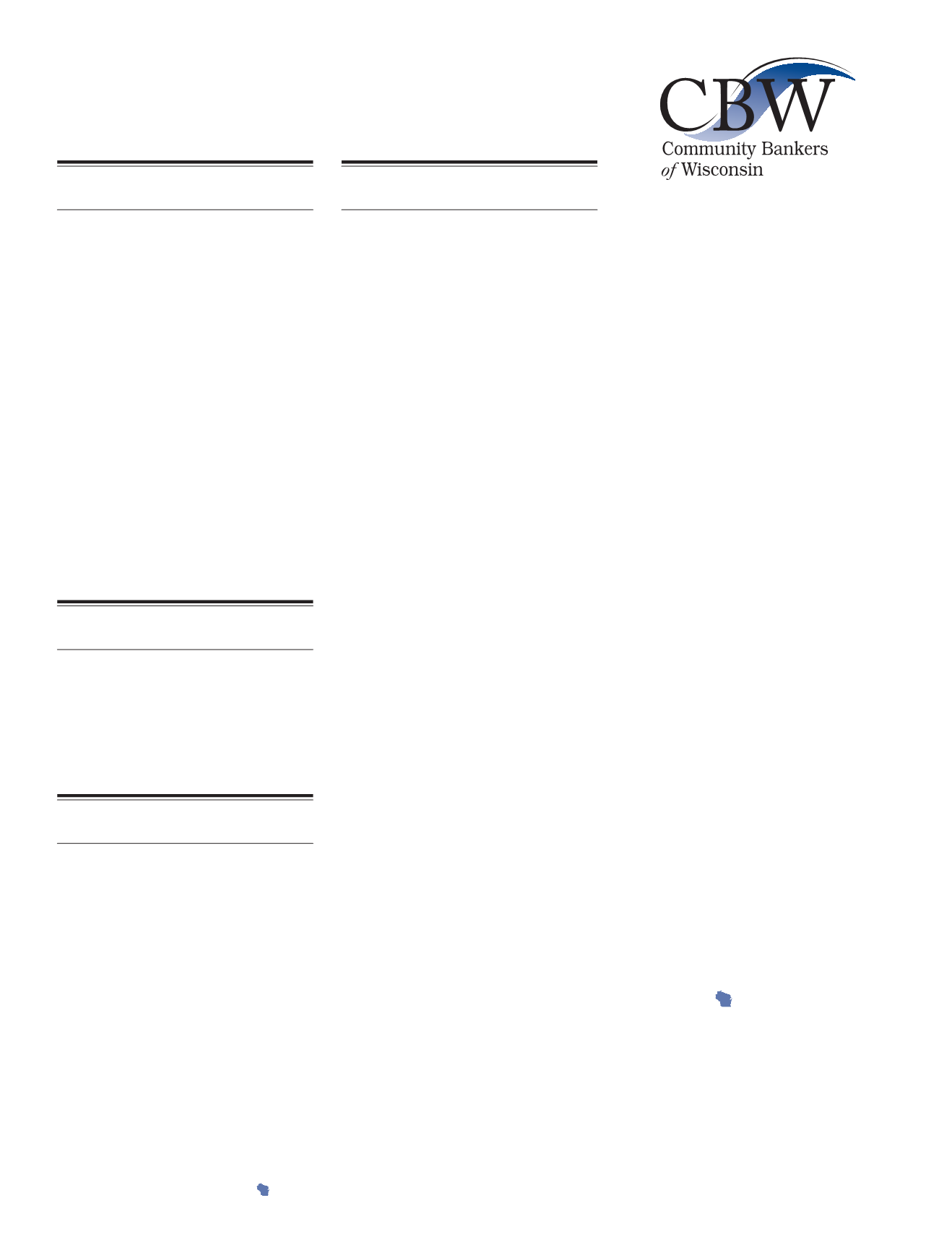 CBW
Community Bankers
of Wisconsin